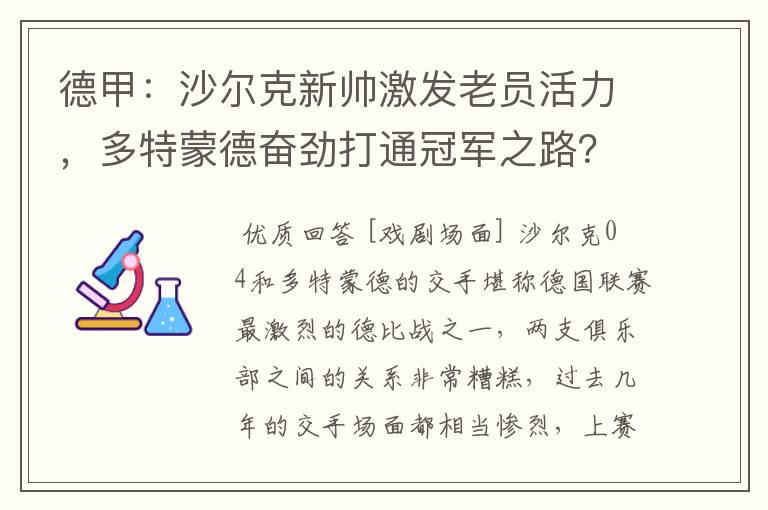 德甲：沙尔克新帅激发老员活力，多特蒙德奋劲打通冠军之路？

优质回答 [戏剧场面] 沙尔克04和多特蒙德的交手堪称德国联赛最激烈的德比战之一，两支俱乐部之间的关系非常糟糕，过去几年的交手场面都相当惨烈，上赛